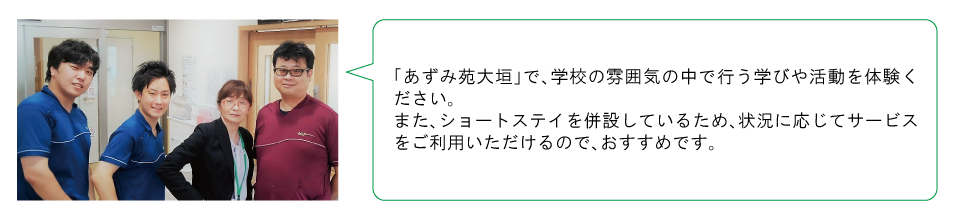 「あずみ苑大垣」で、学校の雰囲気の中で行う学びや活動を体験ください。
また、ショートステイを併設しているため、状況に応じてサービスをご利用いただけるので、おすすめです。